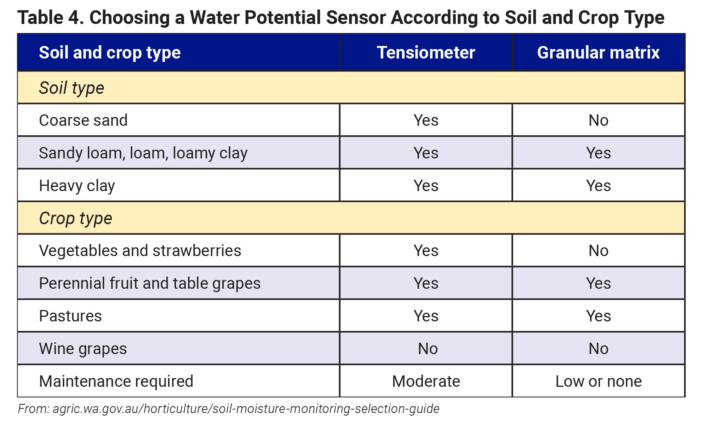 Table 4. Choosing a Water Potential Sensor According to Soil and Crop Type

| Soil and crop type | Tensiometer | Granular matrix |
|---|---|---|
| Soil type | | |
| Coarse sand | Yes | No |
| Sandy loam, loam, loamy clay | Yes | Yes |
| Heavy clay | Yes | Yes |
| Crop type | | |
| Vegetables and strawberries | Yes | No |
| Perennial fruit and table grapes | Yes | Yes |
| Pastures | Yes | Yes |
| Wine grapes | No | No |
| Maintenance required | Moderate | Low or none |

From: agric.wa.gov.au/horticulture/soil-moisture-monitoring-selection-guide